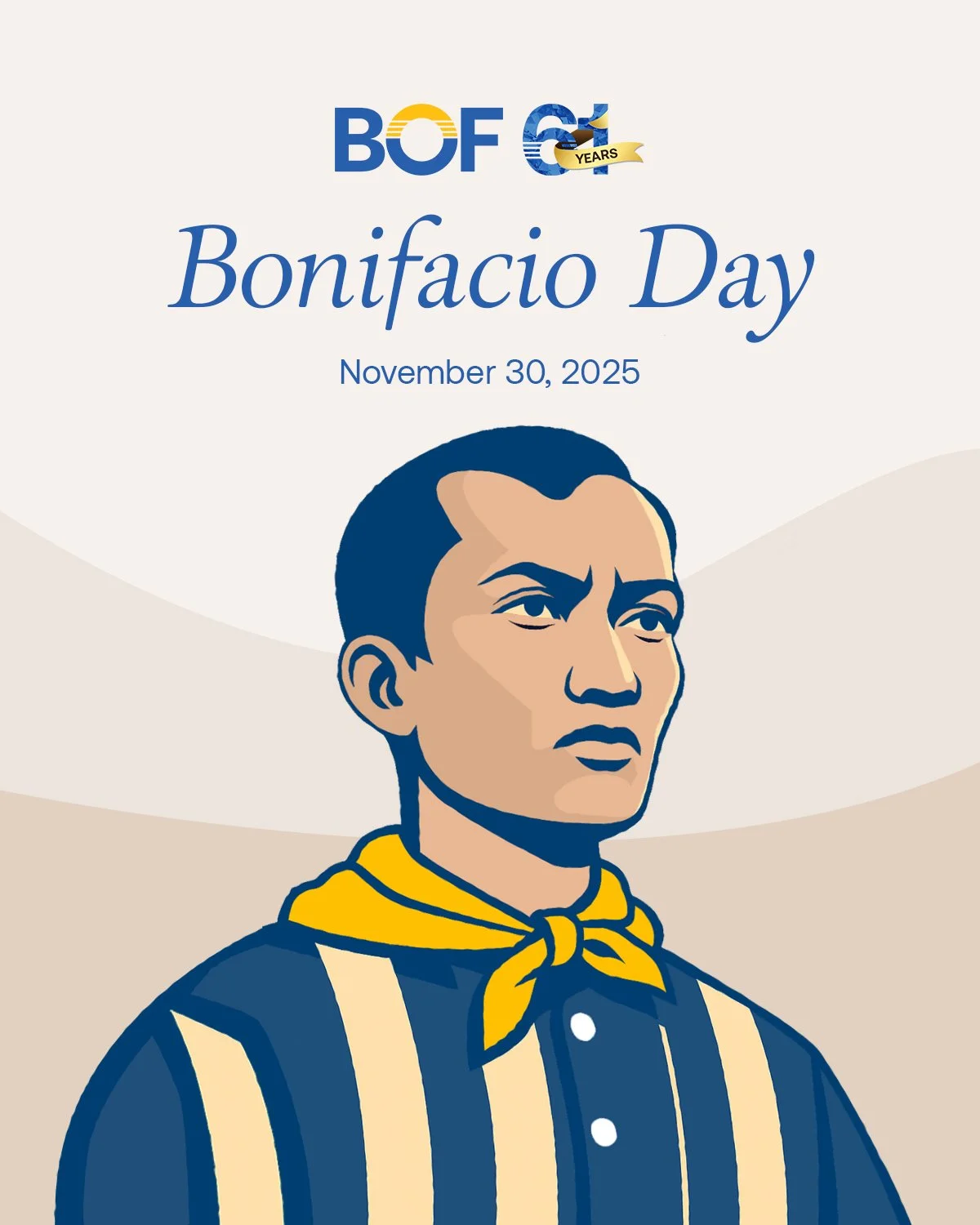 BOF 61 YEARS

Bonifacio Day

November 30, 2025